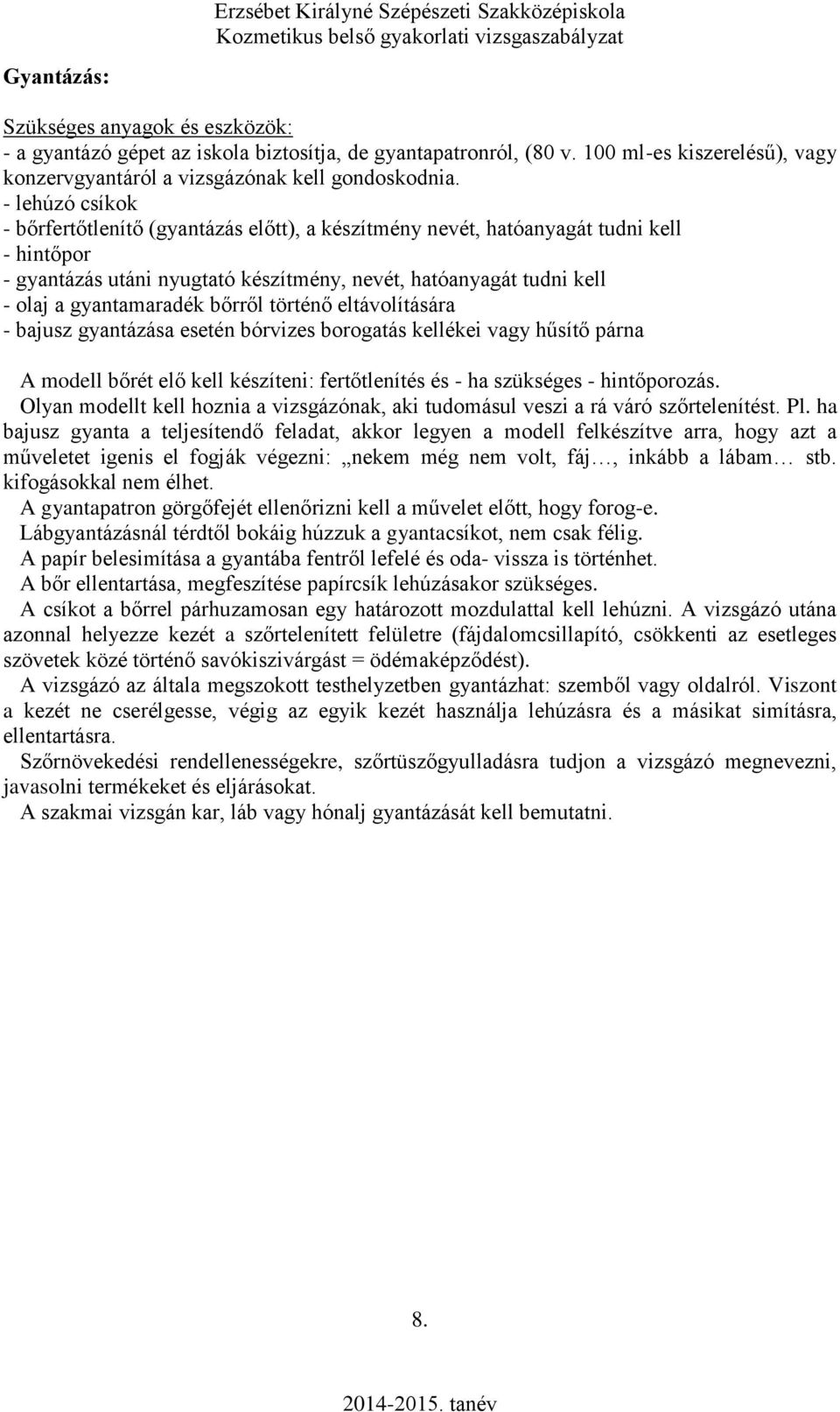 Erzsébet Királyné Szépészeti Szakközépiskola
Kozmetikus belső gyakorlati vizsgaszabályzat

Gyantázás:

Szükséges anyagok és eszközök:
- a gyantázó gépet az iskola biztosítja, de gyantapatronról, (80 v. 100 ml-es kiszerelésű), vagy konzervgyantáról a vizsgázónak kell gondoskodnia.
- lehúzó csíkok
- bőrfertőtlenítő (gyantázás előtt), a készítmény nevét, hatóanyagát tudni kell
- hintőpor
- gyantázás utáni nyugtató készítmény, nevét, hatóanyagát tudni kell
- olaj a gyantamaradék bőrről történő eltávolítására
- bajusz gyantázása esetén bórvizes borogatás kellékei vagy hűsítő párna

A modell bőrét elő kell készíteni: fertőtlenítés és - ha szükséges - hintőporozás.
Olyan modellt kell hoznia a vizsgázónak, aki tudomásul veszi a rá váró szőrtelenítést. Pl. ha bajusz gyanta a teljesítendő feladat, akkor legyen a modell felkészítve arra, hogy azt a műveletet igenis el fogják végezni: „nekem még nem volt, fáj…, inkább a lábam… stb. kifogásokkal nem élhet.
A gyantapatron görgőfejét ellenőrizni kell a művelet előtt, hogy forog-e.
Lábgyantázásnál térdtől bokáig húzzuk a gyantacsíkot, nem csak félig.
A papír belesimítása a gyantába fentről lefelé és oda- vissza is történhet.
A bőr ellentartása, megfeszítése papírcsík lehúzásakor szükséges.
A csíkot a bőrrel párhuzamosan egy határozott mozdulattal kell lehúzni. A vizsgázó utána azonnal helyezze kezét a szőrtelenített felületre (fájdalomcsillapító, csökkenti az esetleges szövetek közé történő savókiszivárgást = ödémaképződést).
A vizsgázó az általa megszokott testhelyzetben gyantázhat: szemből vagy oldalról. Viszont a kezét ne cserélgesse, végig az egyik kezét használja lehúzásra és a másikat simításra, ellentartásra.
Szőrnövekedési rendellenességekre, szőrtüszőgyulladásra tudjon a vizsgázó megnevezni, javasolni termékeket és eljárásokat.
A szakmai vizsgán kar, láb vagy hónalj gyantázását kell bemutatni.

8.

2014-2015. tanév